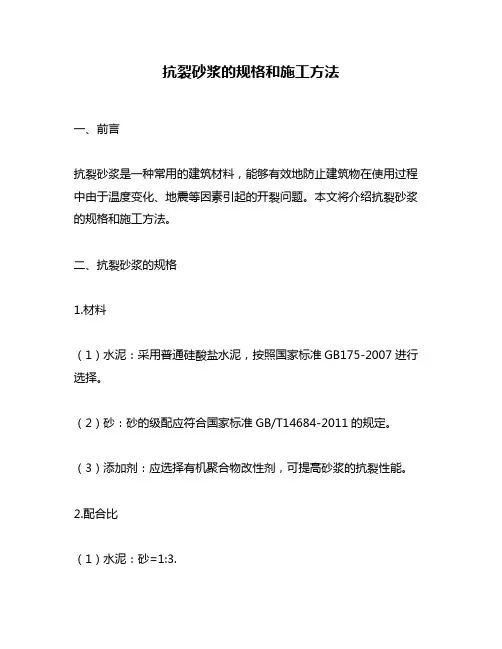 抗裂砂浆的规格和施工方法

一、前言

抗裂砂浆是一种常用的建筑材料，能够有效地防止建筑物在使用过程中由于温度变化、地震等因素引起的开裂问题。本文将介绍抗裂砂浆的规格和施工方法。

二、抗裂砂浆的规格

1.材料

（1）水泥：采用普通硅酸盐水泥，按照国家标准 GB175-2007 进行选择。

（2）砂：砂的级配应符合国家标准 GB/T14684-2011 的规定。

（3）添加剂：应选择有机聚合物改性剂，可提高砂浆的抗裂性能。

2.配合比

（1）水泥：砂=1:3.